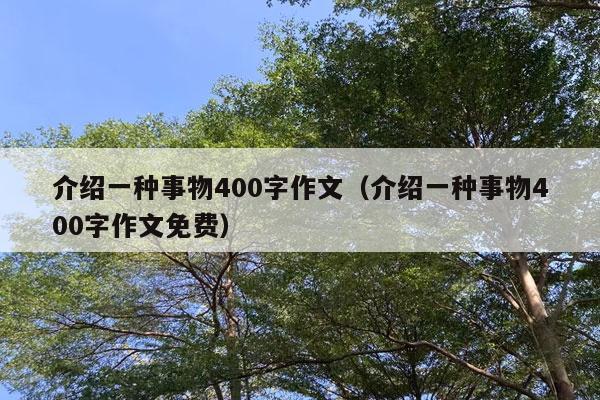 介绍一种事物400字作文（介绍一种事物400字作文免费）